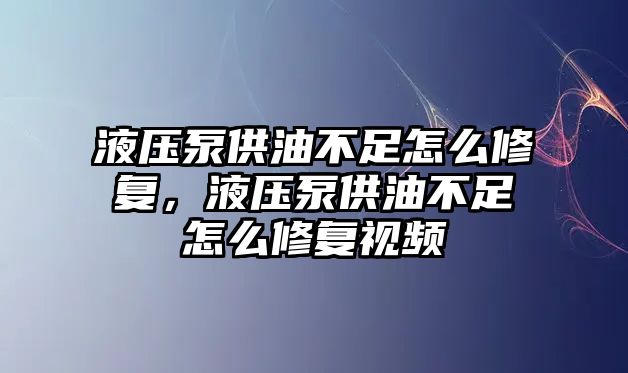 液压泵供油不足怎么修复，液压泵供油不足怎么修复视频